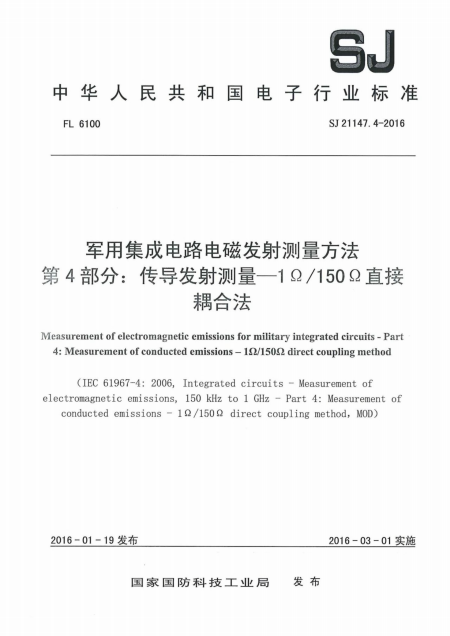 SJ

中华人民共和国电子行业标准

FL 6100

SJ 21147.4-2016

军用集成电路电磁发射测量方法
第4部分：传导发射测量—1Ω/150Ω直接耦合法

Measurement of electromagnetic emissions for military integrated circuits - Part 4: Measurement of conducted emissions – 1Ω/150Ω direct coupling method

（IEC 61967-4: 2006, Integrated circuits - Measurement of electromagnetic emissions, 150 kHz to 1 GHz - Part 4: Measurement of conducted emissions - 1Ω/150Ω direct coupling method, MOD）

2016-01-19发布

2016-03-01实施

国家国防科技工业局 发布